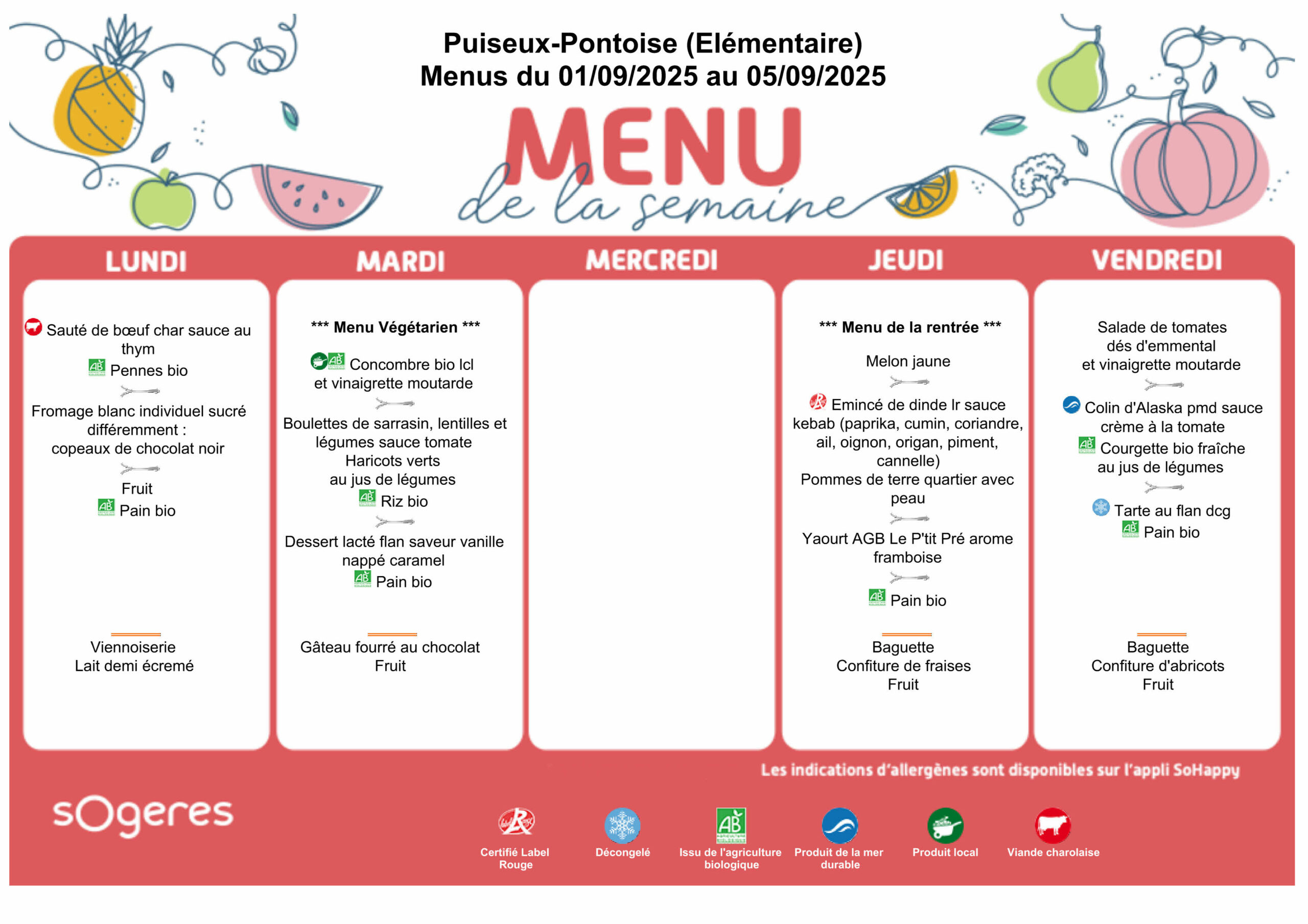 Puiseux-Pontoise (Elémentaire)
Menus du 01/09/2025 au 05/09/2025

MENU
de la semaine

LUNDI

Sauté de bœuf char sauce au thym
Pennes bio

Fromage blanc individuel sucré différemment : copeaux de chocolat noir

Fruit
Pain bio

Viennoiserie
Lait demi écremé

MARDI

*** Menu Végétarien ***

Concombre bio lcl et vinaigrette moutarde

Boulettes de sarrasin, lentilles et légumes sauce tomate
Haricots verts au jus de légumes
Riz bio

Dessert lacté flan saveur vanille nappé caramel
Pain bio

Gâteau fourré au chocolat
Fruit

MERCREDI

JEUDI

*** Menu de la rentrée ***

Melon jaune

Emincé de dinde lr sauce kebab (paprika, cumin, coriandre, ail, oignon, origan, piment, cannelle)
Pommes de terre quartier avec peau

Yaourt AGB Le P'tit Pré arome framboise

Pain bio

Baguette
Confiture de fraises
Fruit

VENDREDI

Salade de tomates
dés d'emmental
et vinaigrette moutarde

Colin d'Alaska pmd sauce crème à la tomate
Courgette bio fraîche au jus de légumes

Tarte au flan dcg
Pain bio

Baguette
Confiture d'abricots
Fruit

Les indications d'allergènes sont disponibles sur l'appli SoHappy

sogeres

Certifié Label Rouge
Décongelé
Issu de l'agriculture biologique
Produit de la mer durable
Produit local
Viande charolaise